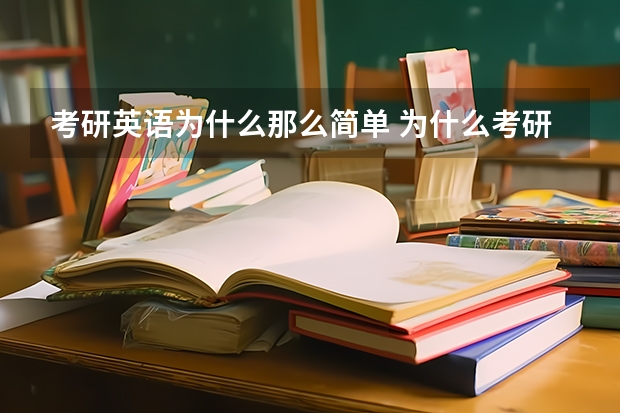 考研英语为什么那么简单 为什么考研